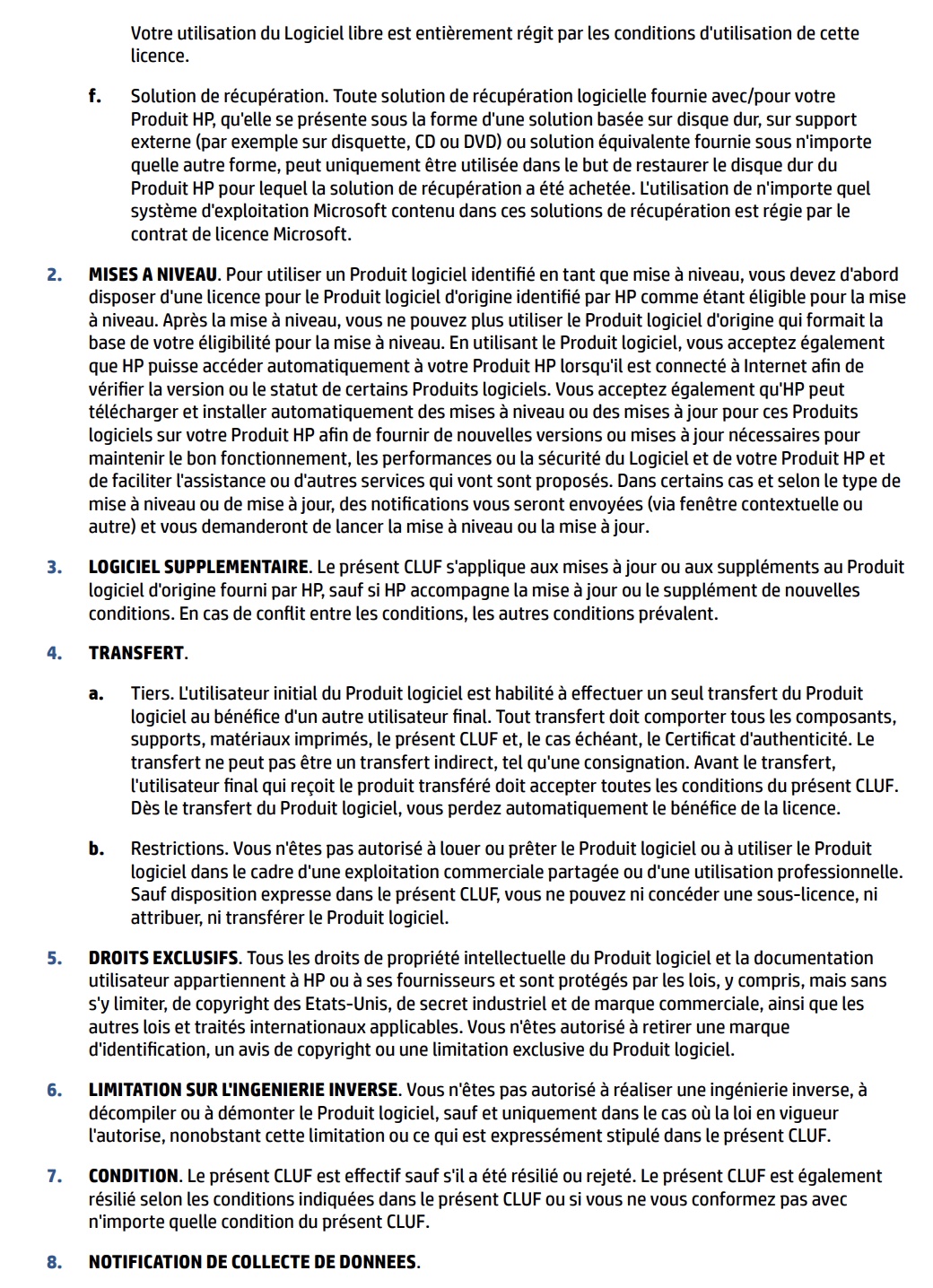 Votre utilisation du Logiciel libre est entièrement régit par les conditions d'utilisation de cette licence.

f. Solution de récupération. Toute solution de récupération logicielle fournie avec/pour votre Produit HP, qu'elle se présente sous la forme d'une solution basée sur disque dur, sur support externe (par exemple sur disquette, CD ou DVD) ou solution équivalente fournie sous n'importe quelle autre forme, peut uniquement être utilisée dans le but de restaurer le disque dur du Produit HP pour lequel la solution de récupération a été achetée. L'utilisation de n'importe quel système d'exploitation Microsoft contenu dans ces solutions de récupération est régie par le contrat de licence Microsoft.

2. MISES A NIVEAU. Pour utiliser un Produit logiciel identifié en tant que mise à niveau, vous devez d'abord disposer d'une licence pour le Produit logiciel d'origine identifié par HP comme étant éligible pour la mise à niveau. Après la mise à niveau, vous ne pouvez plus utiliser le Produit logiciel d'origine qui formait la base de votre éligibilité pour la mise à niveau. En utilisant le Produit logiciel, vous acceptez également que HP puisse accéder automatiquement à votre Produit HP lorsqu'il est connecté à Internet afin de vérifier la version ou le statut de certains Produits logiciels. Vous acceptez également qu'HP peut télécharger et installer automatiquement des mises à niveau ou des mises à jour pour ces Produits logiciels sur votre Produit HP afin de fournir de nouvelles versions ou mises à jour nécessaires pour maintenir le bon fonctionnement, les performances ou la sécurité du Logiciel et de votre Produit HP et de faciliter l'assistance ou d'autres services qui vont sont proposés. Dans certains cas et selon le type de mise à niveau ou de mise à jour, des notifications vous seront envoyées (via fenêtre contextuelle ou autre) et vous demanderont de lancer la mise à niveau ou la mise à jour.

3. LOGICIEL SUPPLEMENTAIRE. Le présent CLUF s'applique aux mises à jour ou aux suppléments au Produit logiciel d'origine fourni par HP, sauf si HP accompagne la mise à jour ou le supplément de nouvelles conditions. En cas de conflit entre les conditions, les autres conditions prévalent.

4. TRANSFERT.

a. Tiers. L'utilisateur initial du Produit logiciel est habilité à effectuer un seul transfert du Produit logiciel au bénéfice d'un autre utilisateur final. Tout transfert doit comporter tous les composants, supports, matériaux imprimés, le présent CLUF et, le cas échéant, le Certificat d'authenticité. Le transfert ne peut pas être un transfert indirect, tel qu'une consignation. Avant le transfert, l'utilisateur final qui reçoit le produit transféré doit accepter toutes les conditions du présent CLUF. Dès le transfert du Produit logiciel, vous perdez automatiquement le bénéfice de la licence.

b. Restrictions. Vous n'êtes pas autorisé à louer ou prêter le Produit logiciel ou à utiliser le Produit logiciel dans le cadre d'une exploitation commerciale partagée ou d'une utilisation professionnelle. Sauf disposition expresse dans le présent CLUF, vous ne pouvez ni concéder une sous-licence, ni attribuer, ni transférer le Produit logiciel.

5. DROITS EXCLUSIFS. Tous les droits de propriété intellectuelle du Produit logiciel et la documentation utilisateur appartiennent à HP ou à ses fournisseurs et sont protégés par les lois, y compris, mais sans s'y limiter, de copyright des Etats-Unis, de secret industriel et de marque commerciale, ainsi que les autres lois et traités internationaux applicables. Vous n'êtes autorisé à retirer une marque d'identification, un avis de copyright ou une limitation exclusive du Produit logiciel.

6. LIMITATION SUR L'INGENIERIE INVERSE. Vous n'êtes pas autorisé à réaliser une ingénierie inverse, à décompiler ou à démonter le Produit logiciel, sauf et uniquement dans le cas où la loi en vigueur l'autorise, nonobstant cette limitation ou ce qui est expressément stipulé dans le présent CLUF.

7. CONDITION. Le présent CLUF est effectif sauf s'il a été résilié ou rejeté. Le présent CLUF est également résilié selon les conditions indiquées dans le présent CLUF ou si vous ne vous conformez pas avec n'importe quelle condition du présent CLUF.

8. NOTIFICATION DE COLLECTE DE DONNEES.